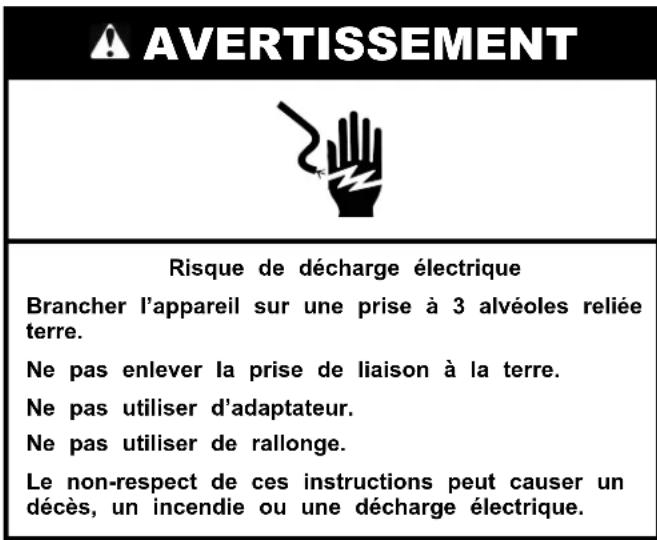 AVERTISSEMENT

Risque de décharge électrique

Brancher l'appareil sur une prise à 3 alvéoles reliée terre.

Ne pas enlever la prise de liaison à la terre.

Ne pas utiliser d'adaptateur.

Ne pas utiliser de rallonge.

Le non-respect de ces instructions peut causer un décès, un incendie ou une décharge électrique.